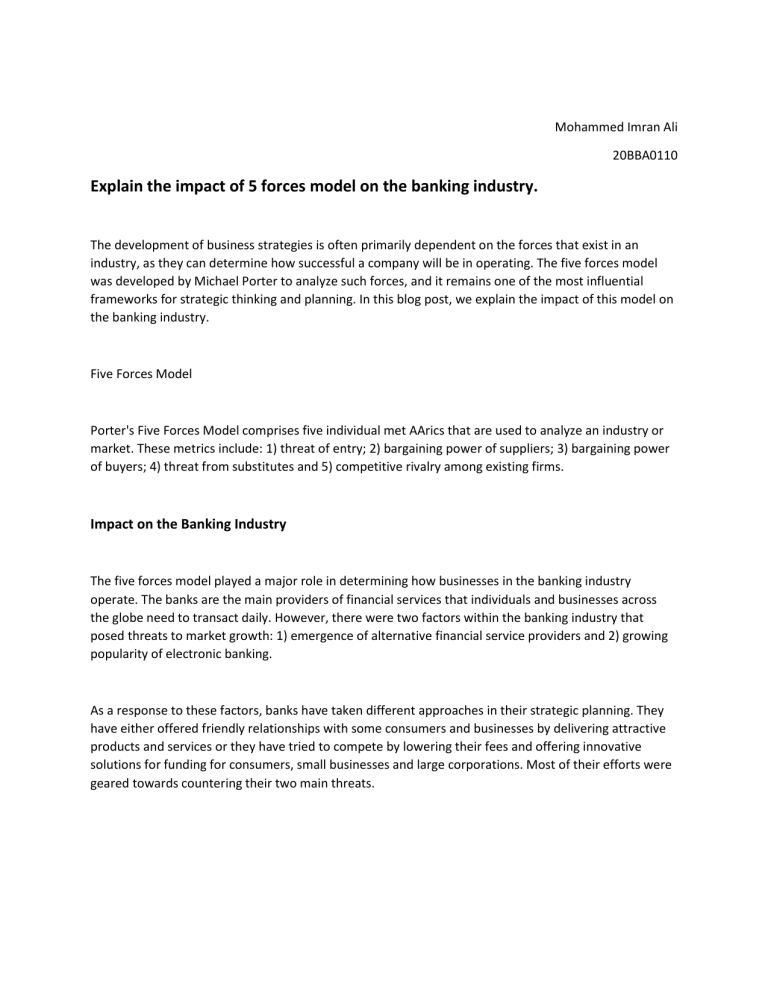 Mohammed Imran Ali

20BBA0110

Explain the impact of 5 forces model on the banking industry.

The development of business strategies is often primarily dependent on the forces that exist in an industry, as they can determine how successful a company will be in operating. The five forces model was developed by Michael Porter to analyze such forces, and it remains one of the most influential frameworks for strategic thinking and planning. In this blog post, we explain the impact of this model on the banking industry.

Five Forces Model

Porter's Five Forces Model comprises five individual met AArics that are used to analyze an industry or market. These metrics include: 1) threat of entry; 2) bargaining power of suppliers; 3) bargaining power of buyers; 4) threat from substitutes and 5) competitive rivalry among existing firms.

Impact on the Banking Industry

The five forces model played a major role in determining how businesses in the banking industry operate. The banks are the main providers of financial services that individuals and businesses across the globe need to transact daily. However, there were two factors within the banking industry that posed threats to market growth: 1) emergence of alternative financial service providers and 2) growing popularity of electronic banking.

As a response to these factors, banks have taken different approaches in their strategic planning. They have either offered friendly relationships with some consumers and businesses by delivering attractive products and services or they have tried to compete by lowering their fees and offering innovative solutions for funding for consumers, small businesses and large corporations. Most of their efforts were geared towards countering their two main threats.